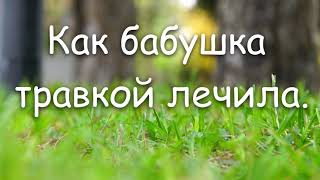 Как бабушка травкой лечила.